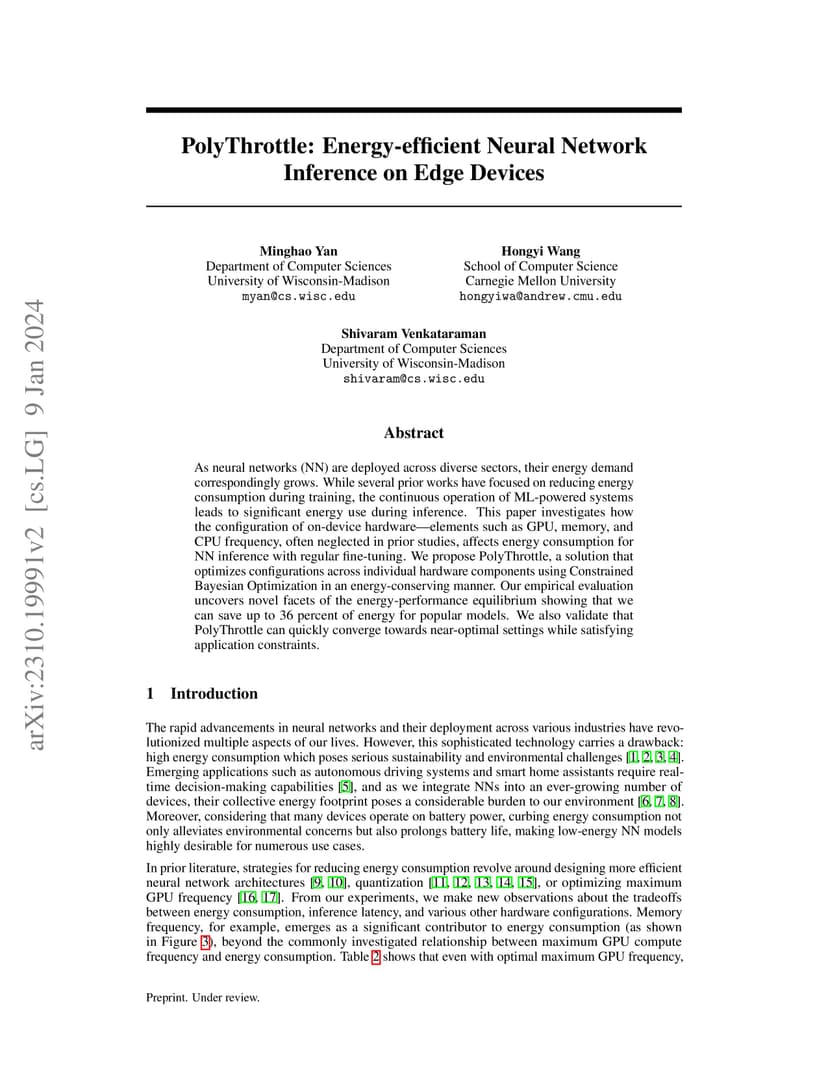 arXiv:2310.19991v2 [cs.LG] 9 Jan 2024

PolyThrottle: Energy-efficient Neural Network Inference on Edge Devices

Minghao Yan
Department of Computer Sciences
University of Wisconsin-Madison
myan@cs.wisc.edu

Hongyi Wang
School of Computer Science
Carnegie Mellon University
hongyiwa@andrew.cmu.edu

Shivaram Venkataraman
Department of Computer Sciences
University of Wisconsin-Madison
shivaram@cs.wisc.edu

Abstract

As neural networks (NN) are deployed across diverse sectors, their energy demand correspondingly grows. While several prior works have focused on reducing energy consumption during training, the continuous operation of ML-powered systems leads to significant energy use during inference. This paper investigates how the configuration of on-device hardware—elements such as GPU, memory, and CPU frequency, often neglected in prior studies, affects energy consumption for NN inference with regular fine-tuning. We propose PolyThrottle, a solution that optimizes configurations across individual hardware components using Constrained Bayesian Optimization in an energy-conserving manner. Our empirical evaluation uncovers novel facets of the energy-performance equilibrium showing that we can save up to 36 percent of energy for popular models. We also validate that PolyThrottle can quickly converge towards near-optimal settings while satisfying application constraints.

1 Introduction

The rapid advancements in neural networks and their deployment across various industries have revolutionized multiple aspects of our lives. However, this sophisticated technology carries a drawback: high energy consumption which poses serious sustainability and environmental challenges [1, 2, 3, 4]. Emerging applications such as autonomous driving systems and smart home assistants require real-time decision-making capabilities [5], and as we integrate NNs into an ever-growing number of devices, their collective energy footprint poses a considerable burden to our environment [6, 7, 8]. Moreover, considering that many devices operate on battery power, curbing energy consumption not only alleviates environmental concerns but also prolongs battery life, making low-energy NN models highly desirable for numerous use cases.

In prior literature, strategies for reducing energy consumption revolve around designing more efficient neural network architectures [9, 10], quantization [11, 12, 13, 14, 15], or optimizing maximum GPU frequency [16, 17]. From our experiments, we make new observations about the tradeoffs between energy consumption, inference latency, and various other hardware configurations. Memory frequency, for example, emerges as a significant contributor to energy consumption (as shown in Figure 3), beyond the commonly investigated relationship between maximum GPU compute frequency and energy consumption. Table 2 shows that even with optimal maximum GPU frequency,

Preprint. Under review.